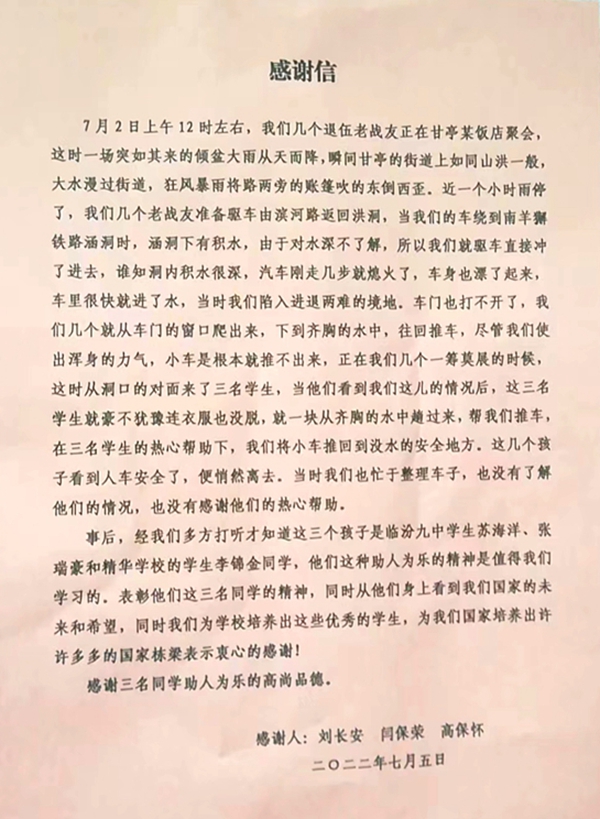 感谢信

7月2日上午12时左右，我们几个退伍老战友正在甘亭某饭店聚会，这时一场突如其来的倾盆大雨从天而降，瞬间甘亭的街道上如同山洪一般，大水漫过街道，狂风暴雨将路两旁的账篷吹的东倒西歪。近一个小时雨停了，我们几个老战友准备驱车由滨河路返回洪洞，当我们的车绕到南羊獬铁路涵洞时，涵洞下有积水，由于对水深不了解，所以我们就驱车直接冲了进去，谁知洞内积水很深，汽车刚走几步就熄火了，车身也漂了起来，车里很快就进了水，当时我们陷入进退两难的境地。车门也打不开了，我们几个就从车门的窗口爬出来，下到齐胸的水中，往回推车，尽管我们使出浑身的力气，小车是根本就推不出来，正在我们几个一筹莫展的时候，这时从洞口的对面来了三名学生，当他们看到我们这儿的情况后，这三名学生就豪不犹豫连衣服也没脱，就一块从齐胸的水中趟过来，帮我们推车，在三名学生的热心帮助下，我们将小车推回到没水的安全地方。这几个孩子看到人车安全了，便悄然离去。当时我们也忙于整理车子，也没有了解他们的情况，也没有感谢他们的热心帮助。

事后，经我们多方打听才知道这三个孩子是临汾九中学生苏海洋、张瑞豪和精华学校的学生李锦金同学，他们这种助人为乐的精神是值得我们学习的。表彰他们这三名同学的精神，同时从他们身上看到我们国家的未来和希望，同时我们为学校培养出这些优秀的学生，为我们国家培养出许许多多的国家栋梁表示衷心的感谢！

感谢三名同学助人为乐的高尚品德。

感谢人：刘长安 闫保荣 高保怀
二〇二二年七月五日